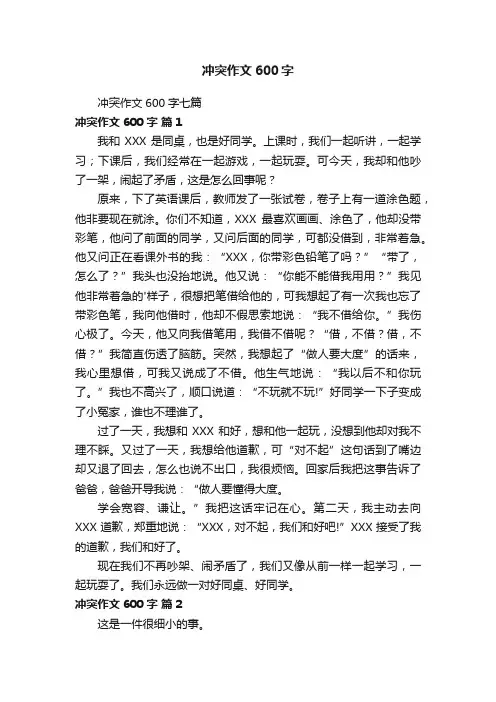 冲突作文 600 字

冲突作文 600 字七篇

冲突作文 600 字 篇 1

我和 XXX 是同桌，也是好同学。上课时，我们一起听讲，一起学习；下课后，我们经常在一起游戏，一起玩耍。可今天，我却和他吵了一架，闹起了矛盾，这是怎么回事呢？

原来，下了英语课后，教师发了一张试卷，卷子上有一道涂色题，他非要现在就涂。你们不知道，XXX 最喜欢画画、涂色了，他却没带彩笔，他问了前面的同学，又问后面的同学，可都没借到，非常着急。他又问正在看课外书的我：“XXX，你带彩色铅笔了吗？”“带了，怎么了？”我头也没抬地说。他又说：“你能不能借我用用？”我见他非常着急的'样子，很想把笔借给他的，可我想起了有一次我也忘了带彩色笔，我向他借时，他却不假思索地说：“我不借给你。”我伤心极了。今天，他又向我借笔用，我借不借呢？“借，不借？借，不借？”我简直伤透了脑筋。突然，我想起了“做人要大度”的话来，我心里想借，可我又说成了不借。他生气地说：“我以后不和你玩了。”我也不高兴了，顺口说道：“不玩就不玩!”好同学一下子变成了小冤家，谁也不理谁了。

过了一天，我想和 XXX 和好，想和他一起玩，没想到他却对我不理不睬。又过了一天，我想给他道歉，可“对不起”这句话到了嘴边却又退了回去，怎么也说不出口，我很烦恼。回家后我把这事告诉了爸爸，爸爸开导我说：“做人要懂得大度。

学会宽容、谦让。”我把这话牢记在心。第二天，我主动去向 XXX 道歉，郑重地说：“XXX，对不起，我们和好吧!”XXX 接受了我的道歉，我们和好了。

现在我们不再吵架、闹矛盾了，我们又像从前一样一起学习，一起玩耍了。我们永远做一对好同桌、好同学。

冲突作文 600 字 篇 2

这是一件很细小的事。